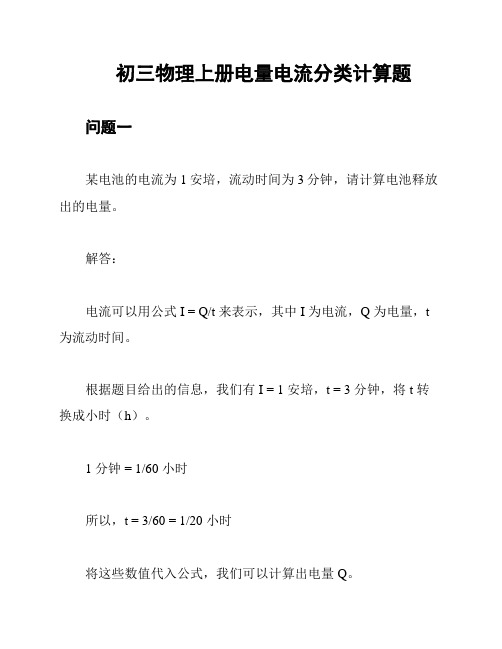 初三物理上册电量电流分类计算题

问题一

某电池的电流为 1 安培，流动时间为 3 分钟，请计算电池释放出的电量。

解答：

电流可以用公式 I = Q/t 来表示，其中 I 为电流，Q 为电量，t 为流动时间。

根据题目给出的信息，我们有 I = 1 安培，t = 3 分钟，将 t 转换成小时（h）。

1 分钟 = 1/60 小时

所以，t = 3/60 = 1/20 小时

将这些数值代入公式，我们可以计算出电量 Q。